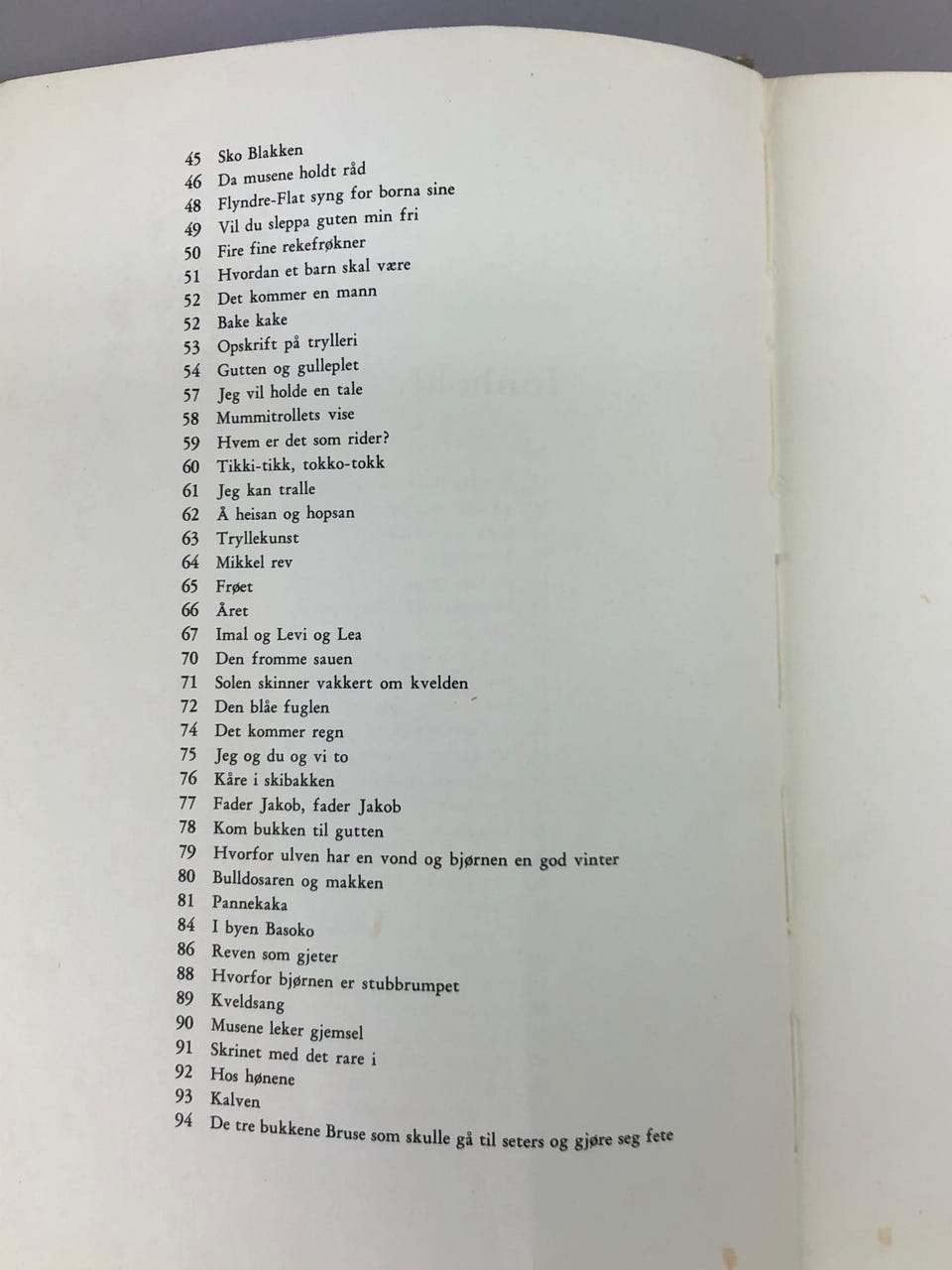 45 Sko Blakken
46 Da musene holdt råd
48 Flyndre-Flat syng for borna sine
49 Vil du sleppa guten min fri
50 Fire fine rekefrøkner
51 Hvordan et barn skal være
52 Det kommer en mann
52 Bake kake
53 Opskrift på trylleri
54 Gutten og gulleplet
57 Jeg vil holde en tale
58 Mummitrollets vise
59 Hvem er det som rider?
60 Tikki-tikk, tokko-tokk
61 Jeg kan tralle
62 Å heisan og hopsan
63 Tryllekunst
64 Mikkel rev
65 Frøet
66 Året
67 Imal og Levi og Lea
70 Den fromme sauen
71 Solen skinner vakkert om kvelden
72 Den blåe fuglen
74 Det kommer regn
75 Jeg og du og vi to
76 Kåre i skibakken
77 Fader Jakob, fader Jakob
78 Kom bukken til gutten
79 Hvorfor ulven har en vond og bjørnen en god vinter
80 Bulldosaren og makken
81 Pannekaka
84 I byen Basoko
86 Reven som gjeter
88 Hvorfor bjørnen er stubbrumpet
89 Kveldsang
90 Musene leker gjemsel
91 Skrinet med det rare i
92 Hos hønene
93 Kalven
94 De tre bukkene Bruse som skulle gå til seters og gjøre seg fete